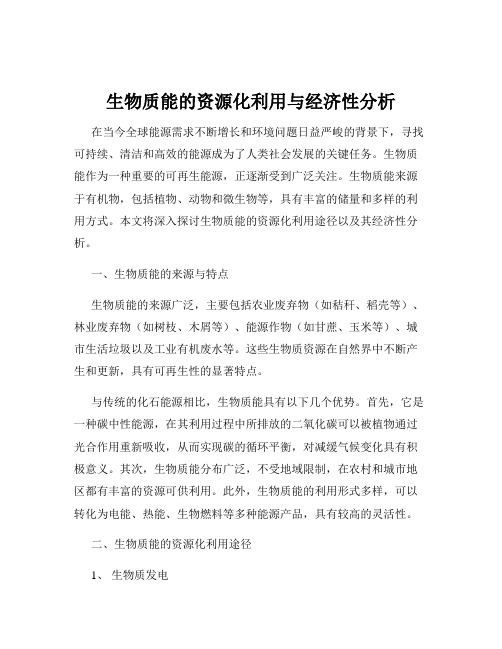 生物质能的资源化利用与经济性分析

在当今全球能源需求不断增长和环境问题日益严峻的背景下，寻找可持续、清洁和高效的能源成为了人类社会发展的关键任务。生物质能作为一种重要的可再生能源，正逐渐受到广泛关注。生物质能来源于有机物，包括植物、动物和微生物等，具有丰富的储量和多样的利用方式。本文将深入探讨生物质能的资源化利用途径以及其经济性分析。

一、生物质能的来源与特点

生物质能的来源广泛，主要包括农业废弃物（如秸秆、稻壳等）、林业废弃物（如树枝、木屑等）、能源作物（如甘蔗、玉米等）、城市生活垃圾以及工业有机废水等。这些生物质资源在自然界中不断产生和更新，具有可再生性的显著特点。

与传统的化石能源相比，生物质能具有以下几个优势。首先，它是一种碳中性能源，在其利用过程中所排放的二氧化碳可以被植物通过光合作用重新吸收，从而实现碳的循环平衡，对减缓气候变化具有积极意义。其次，生物质能分布广泛，不受地域限制，在农村和城市地区都有丰富的资源可供利用。此外，生物质能的利用形式多样，可以转化为电能、热能、生物燃料等多种能源产品，具有较高的灵活性。

二、生物质能的资源化利用途径

1、 生物质发电